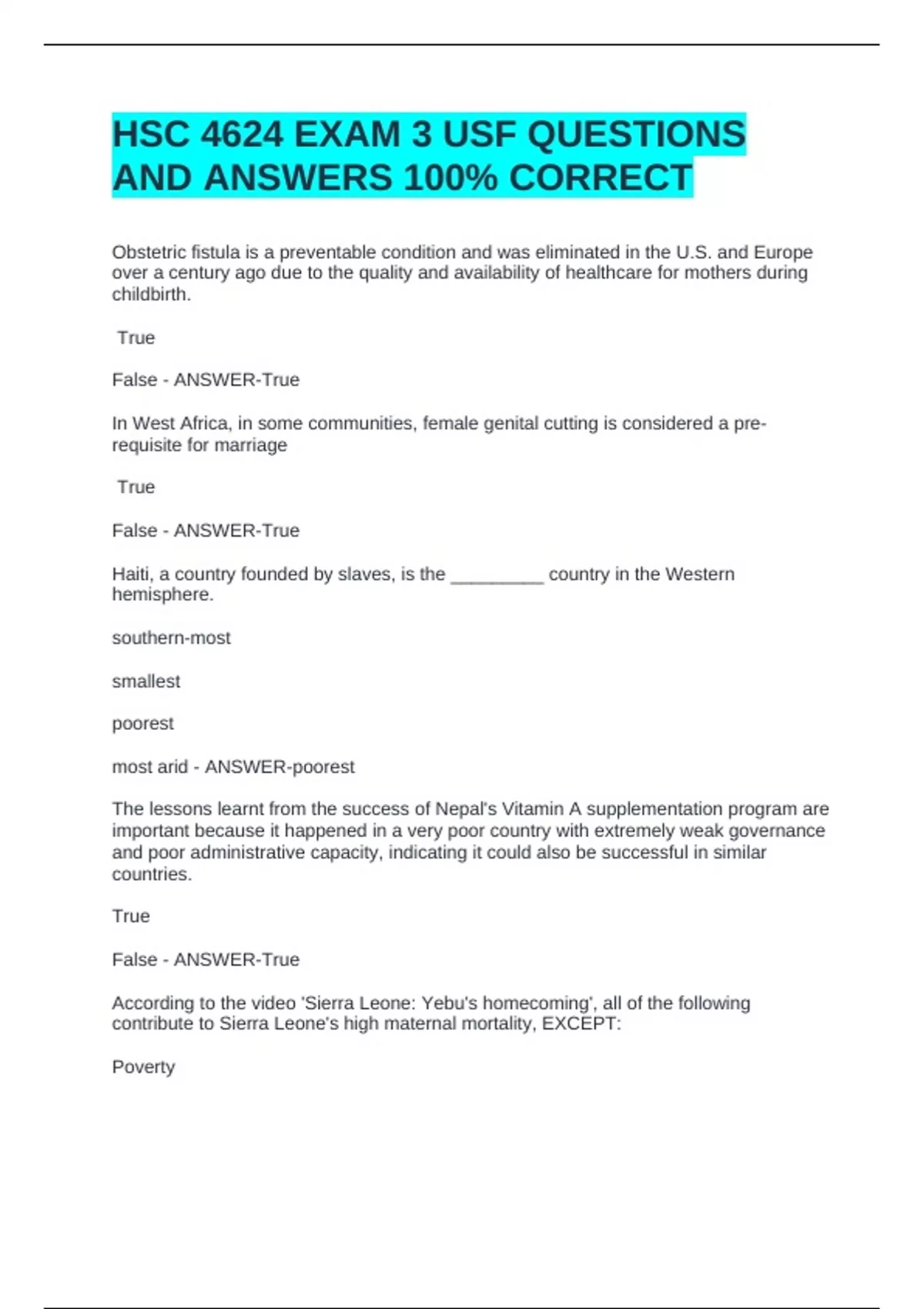 HSC 4624 EXAM 3 USF QUESTIONS AND ANSWERS 100% CORRECT

Obstetric fistula is a preventable condition and was eliminated in the U.S. and Europe over a century ago due to the quality and availability of healthcare for mothers during childbirth.

True

False - ANSWER-True

In West Africa, in some communities, female genital cutting is considered a pre-requisite for marriage

True

False - ANSWER-True

Haiti, a country founded by slaves, is the ____ country in the Western hemisphere.

southern-most

smallest

poorest

most arid - ANSWER-poorest

The lessons learnt from the success of Nepal's Vitamin A supplementation program are important because it happened in a very poor country with extremely weak governance and poor administrative capacity, indicating it could also be successful in similar countries.

True

False - ANSWER-True

According to the video 'Sierra Leone: Yebu's homecoming', all of the following contribute to Sierra Leone's high maternal mortality, EXCEPT:

Poverty